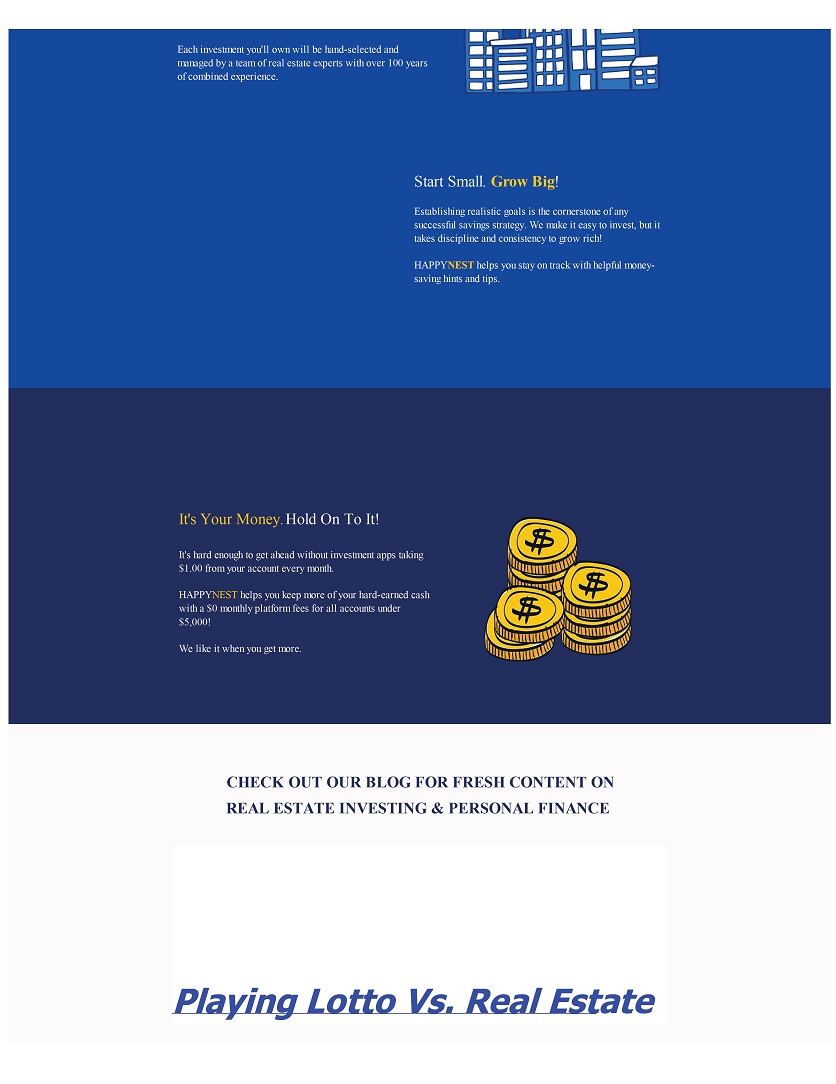 Each investment you'll own will be hand-selected and managed by a team of real estate experts with over 100 years of combined experience.

Start Small. Grow Big!

Establishing realistic goals is the cornerstone of any successful savings strategy. We make it easy to invest, but it takes discipline and consistency to grow rich!

HAPPYNEST helps you stay on track with helpful money-saving hints and tips.

It's Your Money. Hold On To It!

It's hard enough to get ahead without investment apps taking $1.00 from your account every month.

HAPPYNEST helps you keep more of your hard-earned cash with a $0 monthly platform fees for all accounts under $5,000!

We like it when you get more.

CHECK OUT OUR BLOG FOR FRESH CONTENT ON REAL ESTATE INVESTING & PERSONAL FINANCE

Playing Lotto Vs. Real Estate